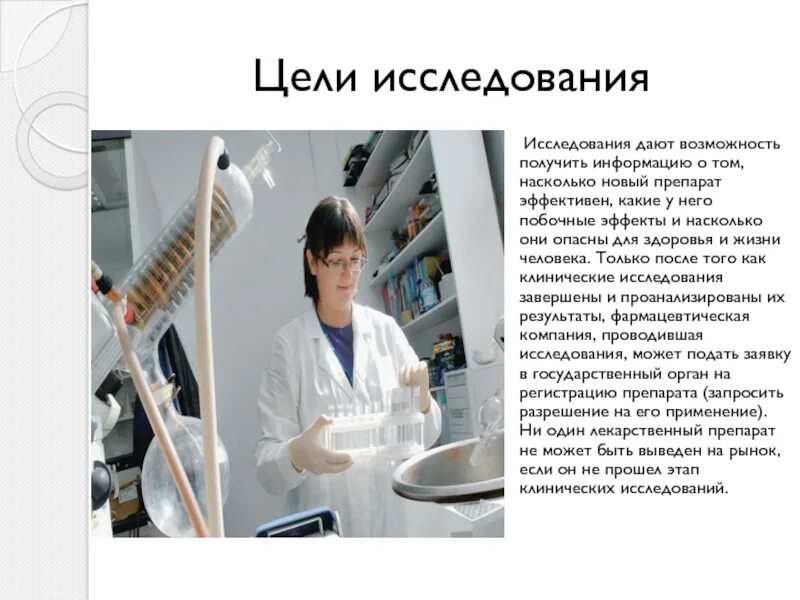 Цели исследования

Исследования дают возможность получить информацию о том, насколько новый препарат эффективен, какие у него побочные эффекты и насколько они опасны для здоровья и жизни человека. Только после того как клинические исследования завершены и проанализированы их результаты, фармацевтическая компания, проводившая исследования, может подать заявку в государственный орган на регистрацию препарата (запросить разрешение на его применение). Ни один лекарственный препарат не может быть выведен на рынок, если он не прошел этап клинических исследований.